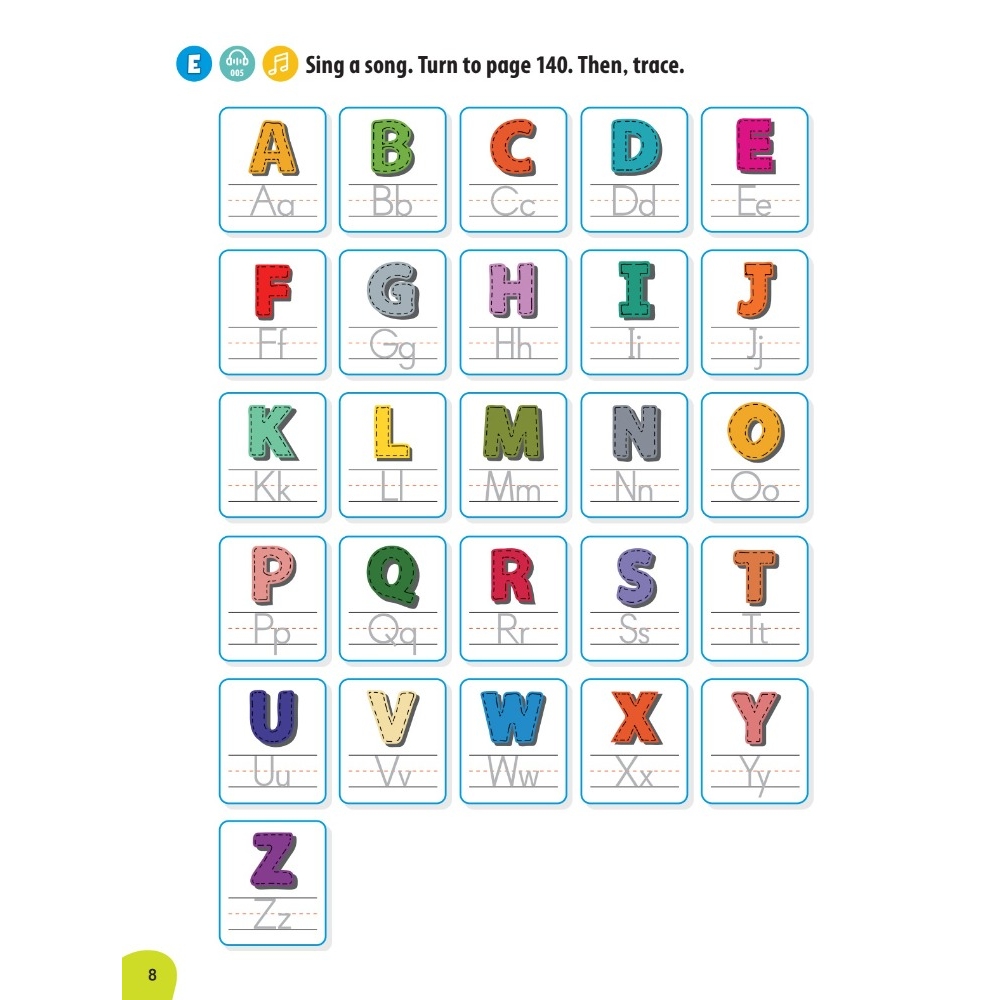 E 005 Sing a song. Turn to page 140. Then, trace.

A Aa
B Bb
C Cc
D Dd
E Ee
F Ff
G Gg
H Hh
I Ii
J Jj
K Kk
L Ll
M Mm
N Nn
O Oo
P Pp
Q Qq
R Rr
S Ss
T Tt
U Uu
V Vv
W Ww
X Xx
Y Yy
Z Zz

8